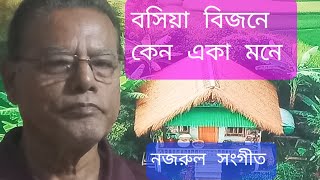 বসিয়া বিজনে
কেন একা মনে

নজরুল সংগীত